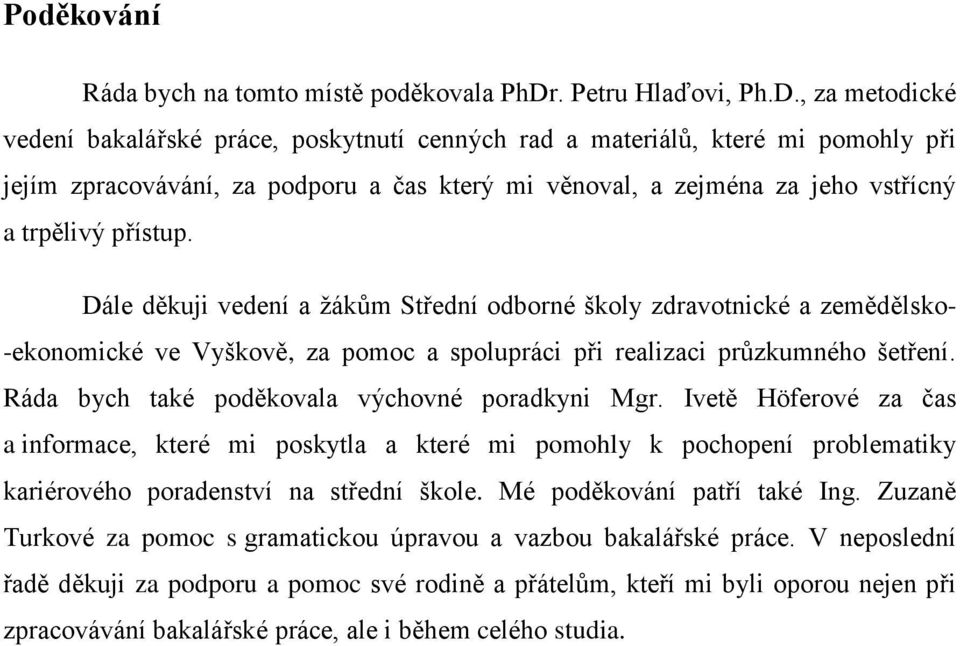 Poděkování

Ráda bych na tomto místě poděkovala PhDr. Petru Hlaďovi, Ph.D., za metodické vedení bakalářské práce, poskytnutí cenných rad a materiálů, které mi pomohly při jejím zpracovávání, za podporu a čas který mi věnoval, a zejména za jeho vstřícný a trpělivý přístup.

Dále děkuji vedení a žákům Střední odborné školy zdravotnické a zemědělsko--ekonomické ve Vyškově, za pomoc a spolupráci při realizaci průzkumného šetření. Ráda bych také poděkovala výchovné poradkyni Mgr. Ivetě Höferové za čas a informace, které mi poskytla a které mi pomohly k pochopení problematiky kariérového poradenství na střední škole. Mé poděkování patří také Ing. Zuzaně Turkové za pomoc s gramatickou úpravou a vazbou bakalářské práce. V neposlední řadě děkuji za podporu a pomoc své rodině a přátelům, kteří mi byli oporou nejen při zpracovávání bakalářské práce, ale i během celého studia.